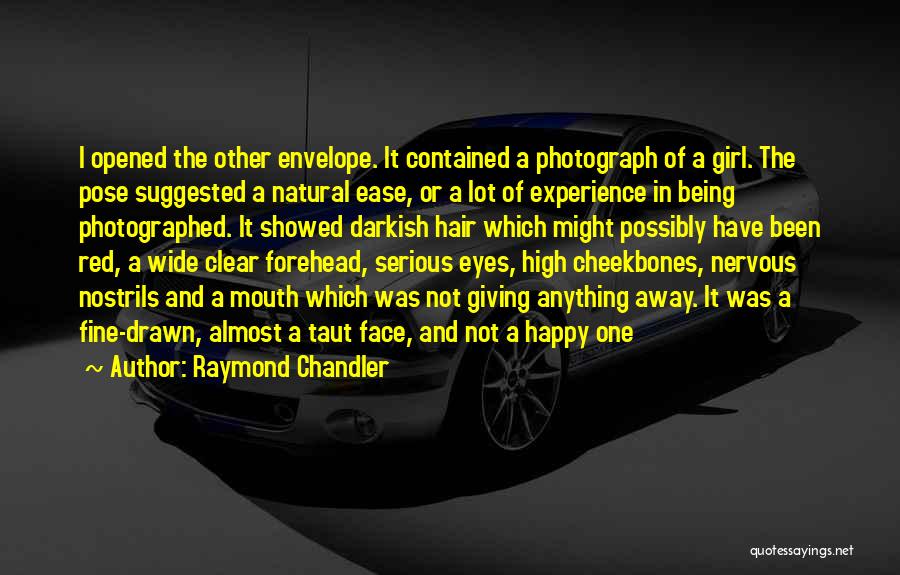 I opened the other envelope. It contained a photograph of a girl. The pose suggested a natural ease, or a lot of experience in being photographed. It showed darkish hair which might possibly have been red, a wide clear forehead, serious eyes, high cheekbones, nervous nostrils and a mouth which was not giving anything away. It was a fine-drawn, almost a taut face, and not a happy one

~ Author: Raymond Chandler

quotessayings.net